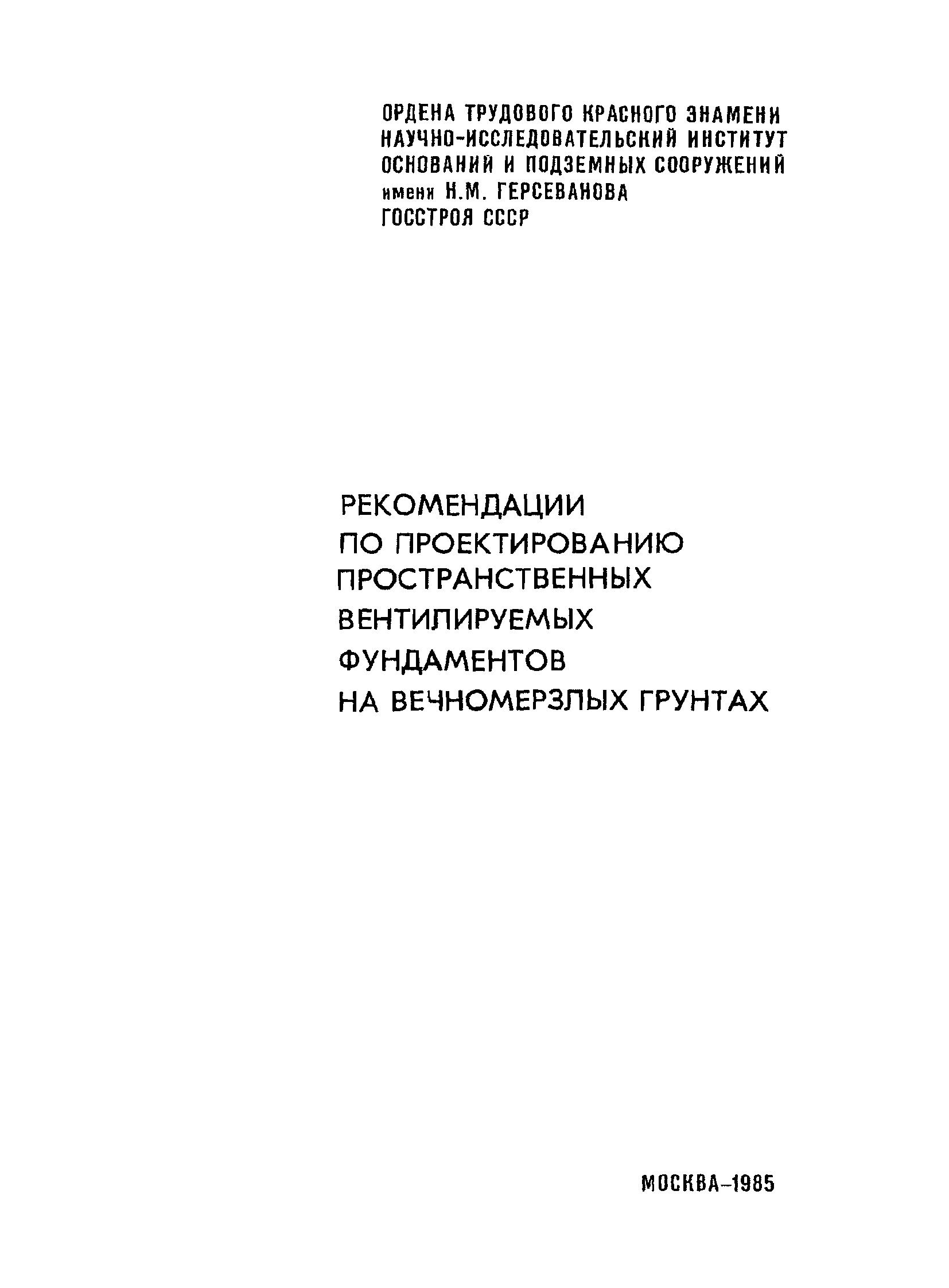 ОРДЕНА ТРУДОВОГО КРАСНОГО ЗНАМЕНИ
НАУЧНО-ИССЛЕДОВАТЕЛЬСКИЙ ИНСТИТУТ
ОСНОВАНИЙ И ПОДЗЕМНЫХ СООРУЖЕНИЙ
имени Н.М. ГЕРСЕВАНОВА
ГОССТРОЯ СССР

РЕКОМЕНДАЦИИ
ПО ПРОЕКТИРОВАНИЮ
ПРОСТРАНСТВЕННЫХ
ВЕНТИЛИРУЕМЫХ
ФУНДАМЕНТОВ
НА ВЕЧНОМЕРЗЛЫХ ГРУНТАХ

МОСКВА-1985